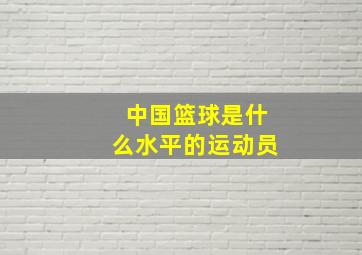 中国篮球是什么水平的运动员